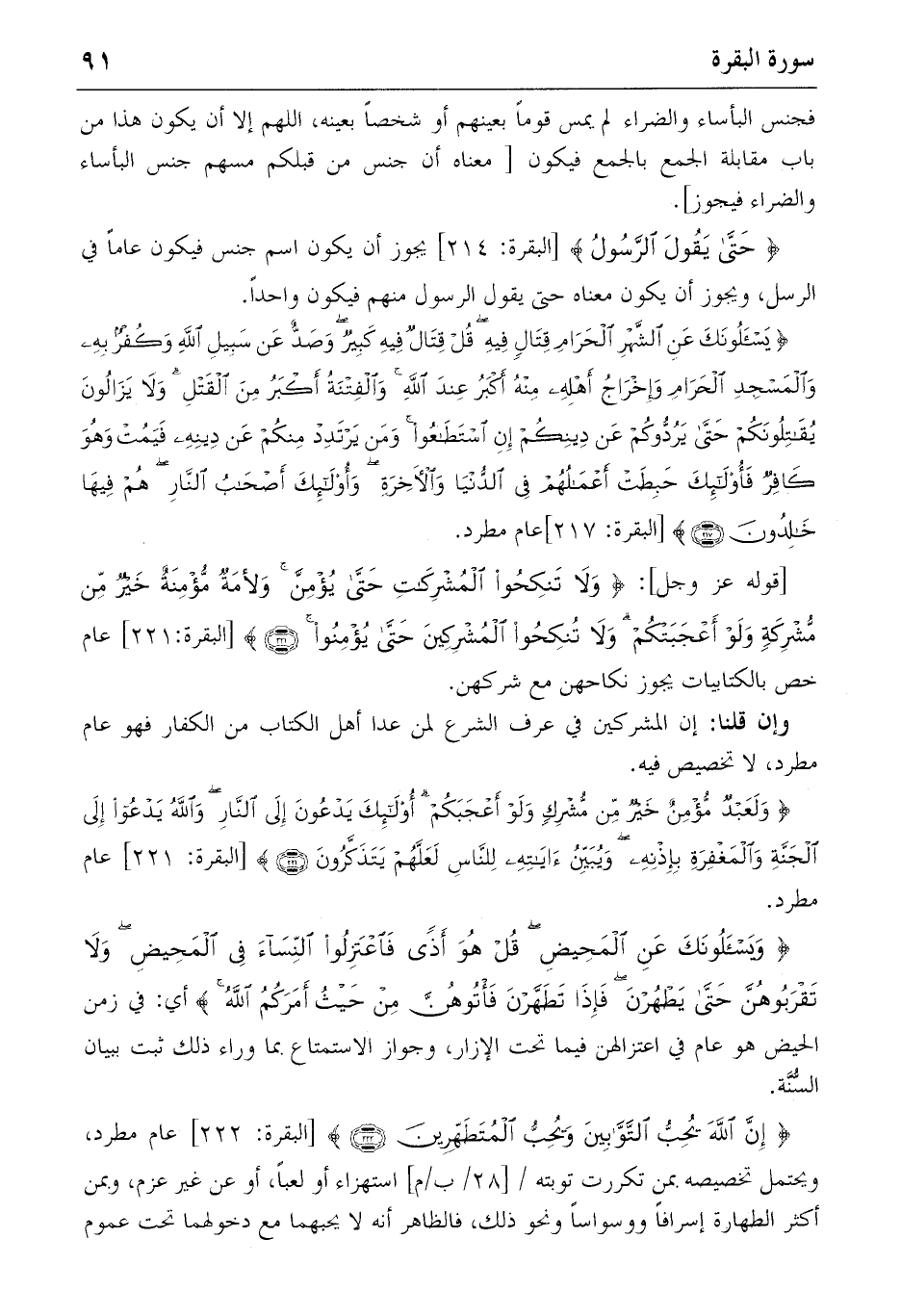 سورة البقرة ٩١

فجنس البأساء والضراء لم يمس قوماً بعينهم أو شخصاً بعينه، اللهم إلا أن يكون هذا من باب مقابلة الجمع بالجمع فيكون [ معناه أن جنس من قبلكم مسهم جنس البأساء والضراء فيجوز].

﴿ حَتَّىٰ يَقُولَ ٱلرَّسُولُ ﴾ [البقرة: ٢١٤] يجوز أن يكون اسم جنس فيكون عاماً في الرسل، ويجوز أن يكون معناه حتى يقول الرسول منهم فيكون واحداً.

﴿ يَسْـَٔلُونَكَ عَنِ ٱلشَّهْرِ ٱلْحَرَامِ قِتَالٍ فِيهِ ۖ قُلْ قِتَالٌ فِيهِ كَبِيرٌ ۖ وَصَدٌّ عَن سَبِيلِ ٱللَّهِ وَكُفْرٌۢ بِهِۦ وَٱلْمَسْجِدِ ٱلْحَرَامِ وَإِخْرَاجُ أَهْلِهِۦ مِنْهُ أَكْبَرُ عِندَ ٱللَّهِ ۚ وَٱلْفِتْنَةُ أَكْبَرُ مِنَ ٱلْقَتْلِ ۗ وَلَا يَزَالُونَ يُقَٰتِلُونَكُمْ حَتَّىٰ يَرُدُّوكُمْ عَن دِينِكُمْ إِنِ ٱسْتَطَٰعُوا۟ ۚ وَمَن يَرْتَدِدْ مِنكُمْ عَن دِينِهِۦ فَيَمُتْ وَهُوَ كَافِرٌ فَأُو۟لَٰٓئِكَ حَبِطَتْ أَعْمَٰلُهُمْ فِى ٱلدُّنْيَا وَٱلْءَاخِرَةِ ۖ وَأُو۟لَٰٓئِكَ أَصْحَٰبُ ٱلنَّارِ ۖ هُمْ فِيهَا خَٰلِدُونَ ﴿٢١٧﴾ ﴾ [البقرة: ٢١٧]عام مطرد.

[قوله عز وجل]: ﴿ وَلَا تَنكِحُوا۟ ٱلْمُشْرِكَٰتِ حَتَّىٰ يُؤْمِنَّ ۚ وَلَأَمَةٌ مُّؤْمِنَةٌ خَيْرٌ مِّن مُّشْرِكَةٍ وَلَوْ أَعْجَبَتْكُمْ ۗ وَلَا تُنكِحُوا۟ ٱلْمُشْرِكِينَ حَتَّىٰ يُؤْمِنُوا۟ ۚ ﴿٢٢١﴾ ﴾ [البقرة:٢٢١] عام خص بالكتابيات يجوز نكاحهن مع شركهن.

وإن قلنا: إن المشركين في عرف الشرع لمن عدا أهل الكتاب من الكفار فهو عام مطرد، لا تخصيص فيه.

﴿ وَلَعَبْدٌ مُّؤْمِنٌ خَيْرٌ مِّن مُّشْرِكٍ وَلَوْ أَعْجَبَكُمْ ۗ أُو۟لَٰٓئِكَ يَدْعُونَ إِلَى ٱلنَّارِ ۖ وَٱللَّهُ يَدْعُوٓا۟ إِلَى ٱلْجَنَّةِ وَٱلْمَغْفِرَةِ بِإِذْنِهِۦ ۖ وَيُبَيِّنُ ءَايَٰتِهِۦ لِلنَّاسِ لَعَلَّهُمْ يَتَذَكَّرُونَ ﴿٢٢١﴾ ﴾ [البقرة: ٢٢١] عام مطرد.

﴿ وَيَسْـَٔلُونَكَ عَنِ ٱلْمَحِيضِ ۖ قُلْ هُوَ أَذًى فَٱعْتَزِلُوا۟ ٱلنِّسَآءَ فِى ٱلْمَحِيضِ ۖ وَلَا تَقْرَبُوهُنَّ حَتَّىٰ يَطْهُرْنَ ۖ فَإِذَا تَطَهَّرْنَ فَأْتُوهُنَّ مِنْ حَيْثُ أَمَرَكُمُ ٱللَّهُ ۚ ﴾ أي: في زمن الحيض هو عام في اعتزالهن فيما تحت الإزار، وجواز الاستمتاع بما وراء ذلك ثبت ببيان السُّنَّة.

﴿ إِنَّ ٱللَّهَ يُحِبُّ ٱلتَّوَّٰبِينَ وَيُحِبُّ ٱلْمُتَطَهِّرِينَ ﴿٢٢٢﴾ ﴾ [البقرة: ٢٢٢] عام مطرد، ويحتمل تخصيصه بمن تكررت توبته / [٢٨/ ب/م] استهزاء أو لعباً، أو عن غير عزم، وبمن أكثر الطهارة إسرافاً ووسواساً ونحو ذلك، فالظاهر أنه لا يحبهما مع دخولهما تحت عموم